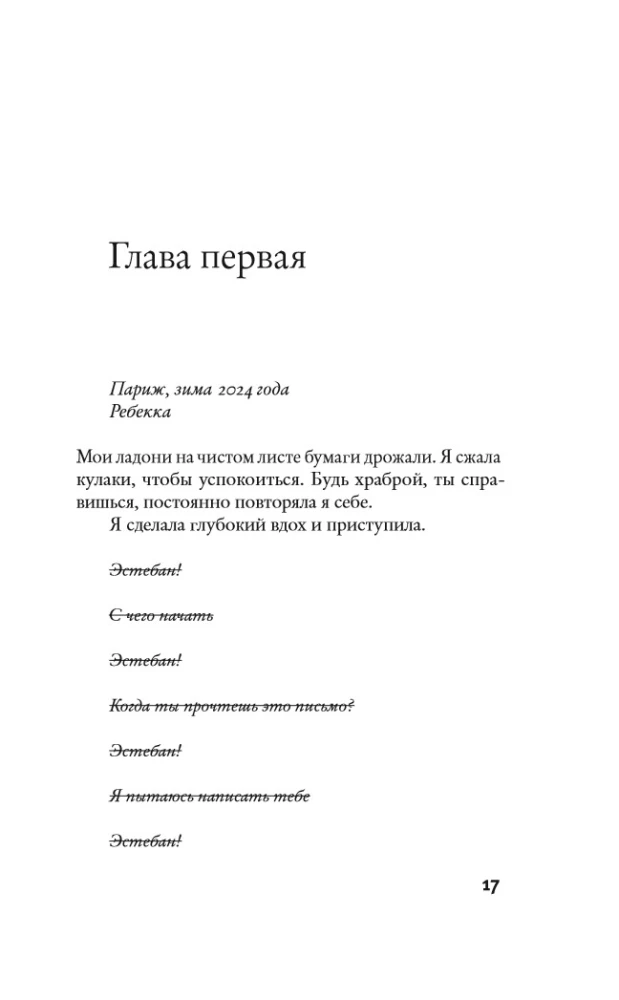 Глава первая

Париж, зима 2024 года
Ребекка

Мои ладони на чистом листе бумаги дрожали. Я сжала кулаки, чтобы успокоиться. Будь храброй, ты справишься, постоянно повторяла я себе.

Я сделала глубокий вдох и приступила.

~~Эстебан!~~

~~С чего начать~~

~~Эстебан!~~

~~Когда ты прочтешь это письмо?~~

~~Эстебан!~~

~~Я пытаюсь написать тебе~~

~~Эстебан!~~

17